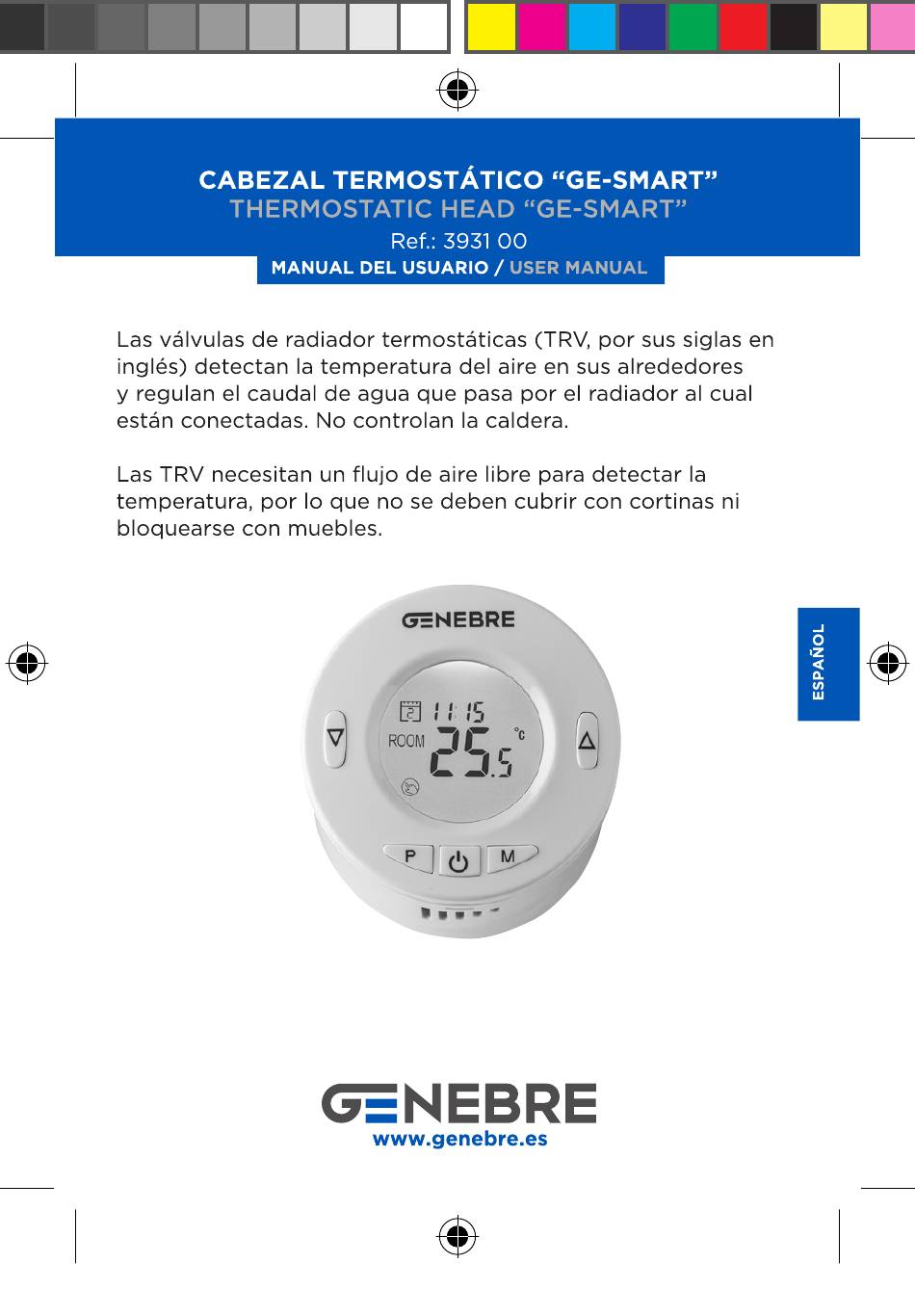 CABEZAL TERMOSTÁTICO “GE-SMART”
THERMOSTATIC HEAD “GE-SMART”
Ref.: 3931 00
MANUAL DEL USUARIO / USER MANUAL

Las válvulas de radiador termostáticas (TRV, por sus siglas en inglés) detectan la temperatura del aire en sus alrededores y regulan el caudal de agua que pasa por el radiador al cual están conectadas. No controlan la caldera.

Las TRV necesitan un flujo de aire libre para detectar la temperatura, por lo que no se deben cubrir con cortinas ni bloquearse con muebles.

ESPAÑOL

GENEBRE
2 11:15
ROOM 25.5 °C
P M

GENEBRE
www.genebre.es